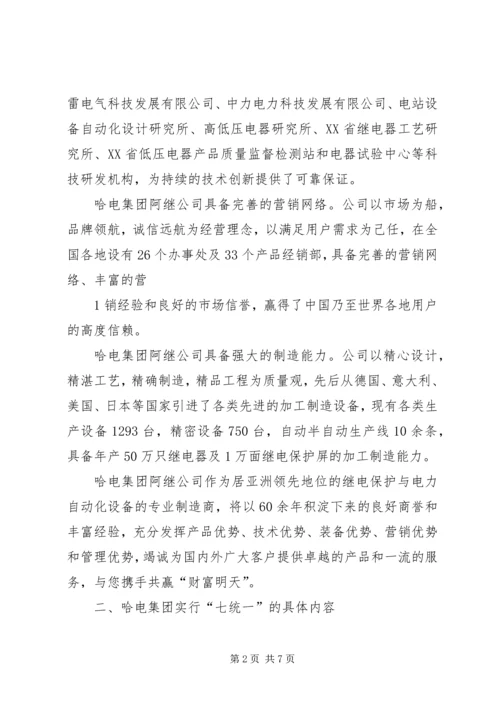 雷电气科技发展有限公司、中力电力科技发展有限公司、电站设备自动化设计研究所、高低压电器研究所、XX省继电器工艺研究所、XX省低压电器产品质量监督检测站和电器试验中心等科技研发机构，为持续的技术创新提供了可靠保证。

哈电集团阿继公司具备完善的营销网络。公司以市场为船，品牌领航，诚信远航为经营理念，以满足用户需求为己任，在全国各地设有26个办事处及33个产品经销部，具备完善的营销网络、丰富的营

1销经验和良好的市场信誉，赢得了中国乃至世界各地用户的高度信赖。

哈电集团阿继公司具备强大的制造能力。公司以精心设计，精湛工艺，精确制造，精品工程为质量观，先后从德国、意大利、美国、日本等国家引进了各类先进的加工制造设备，现有各类生产设备1293台，精密设备750台，自动半自动生产线10余条，具备年产50万只继电器及1万面继电保护屏的加工制造能力。

哈电集团阿继公司作为居亚洲领先地位的继电保护与电力自动化设备的专业制造商，将以60余年积淀下来的良好商誉和丰富经验，充分发挥产品优势、技术优势、装备优势、营销优势和管理优势，竭诚为国内外广大客户提供卓越的产品和一流的服务，与您携手共赢“财富明天”。

二、哈电集团实行“七统一”的具体内容

第2页 共7页